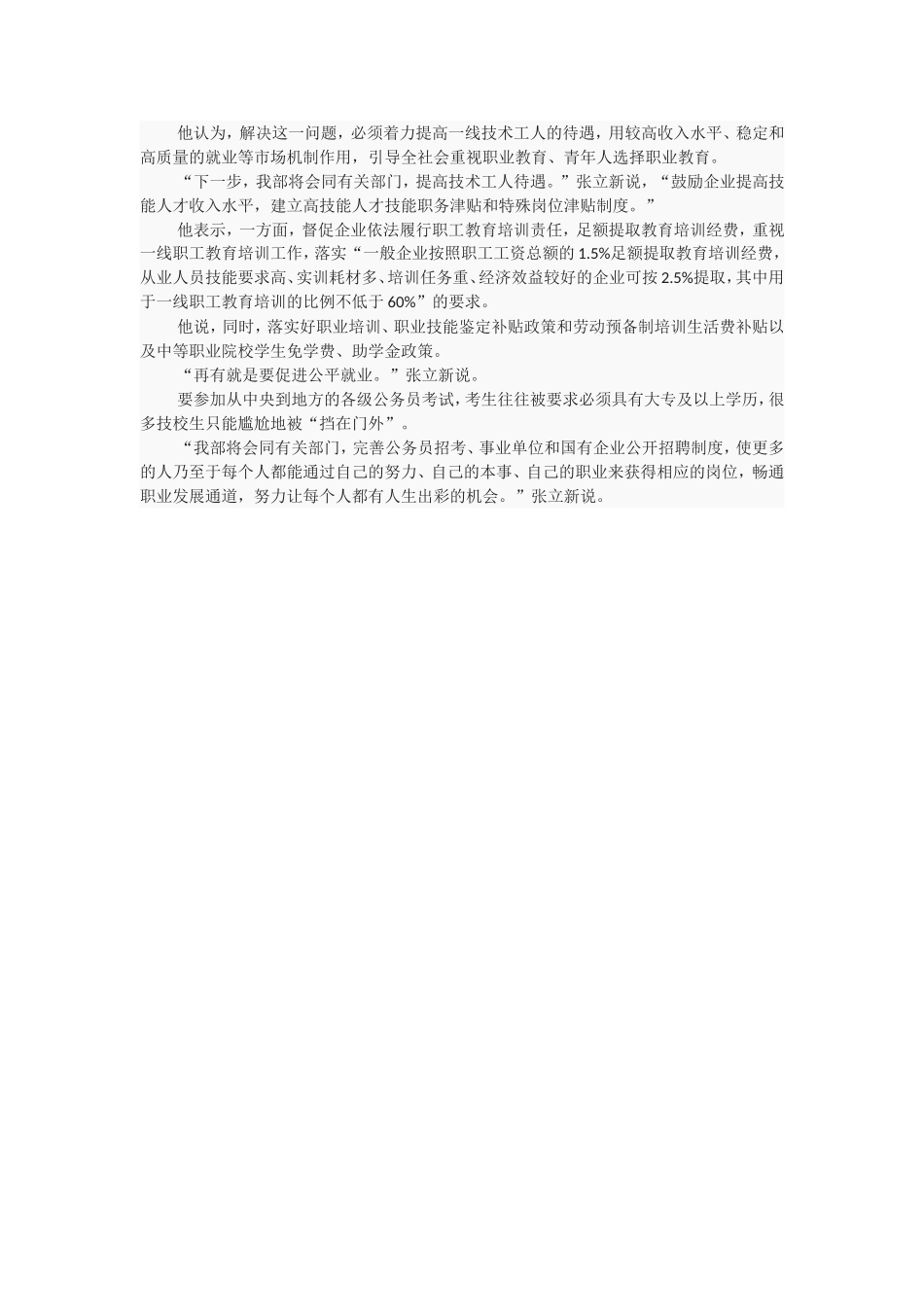 他认为，解决这一问题，必须着力提高一线技术工人的待遇，用较高收入水平、稳定和高质量的就业等市场机制作用，引导全社会重视职业教育、青年人选择职业教育。

“下一步，我部将会同有关部门，提高技术工人待遇。”张立新说，“鼓励企业提高技能人才收入水平，建立高技能人才技能职务津贴和特殊岗位津贴制度。”

他表示，一方面，督促企业依法履行职工教育培训责任，足额提取教育培训经费，重视一线职工教育培训工作，落实“一般企业按照职工工资总额的1.5%足额提取教育培训经费，从业人员技能要求高、实训耗材多、培训任务重、经济效益较好的企业可按2.5%提取，其中用于一线职工教育培训的比例不低于60%”的要求。

他说，同时，落实好职业培训、职业技能鉴定补贴政策和劳动预备制培训生活费补贴以及中等职业院校学生免学费、助学金政策。

“再有就是要促进公平就业。”张立新说。

要参加从中央到地方的各级公务员考试，考生往往被要求必须具有大专及以上学历，很多技校生只能尴尬地被“挡在门外”。

“我部将会同有关部门，完善公务员招考、事业单位和国有企业公开招聘制度，使更多的人乃至于每个人都能通过自己的努力、自己的本事、自己的职业来获得相应的岗位，畅通职业发展通道，努力让每个人都有人生出彩的机会。”张立新说。